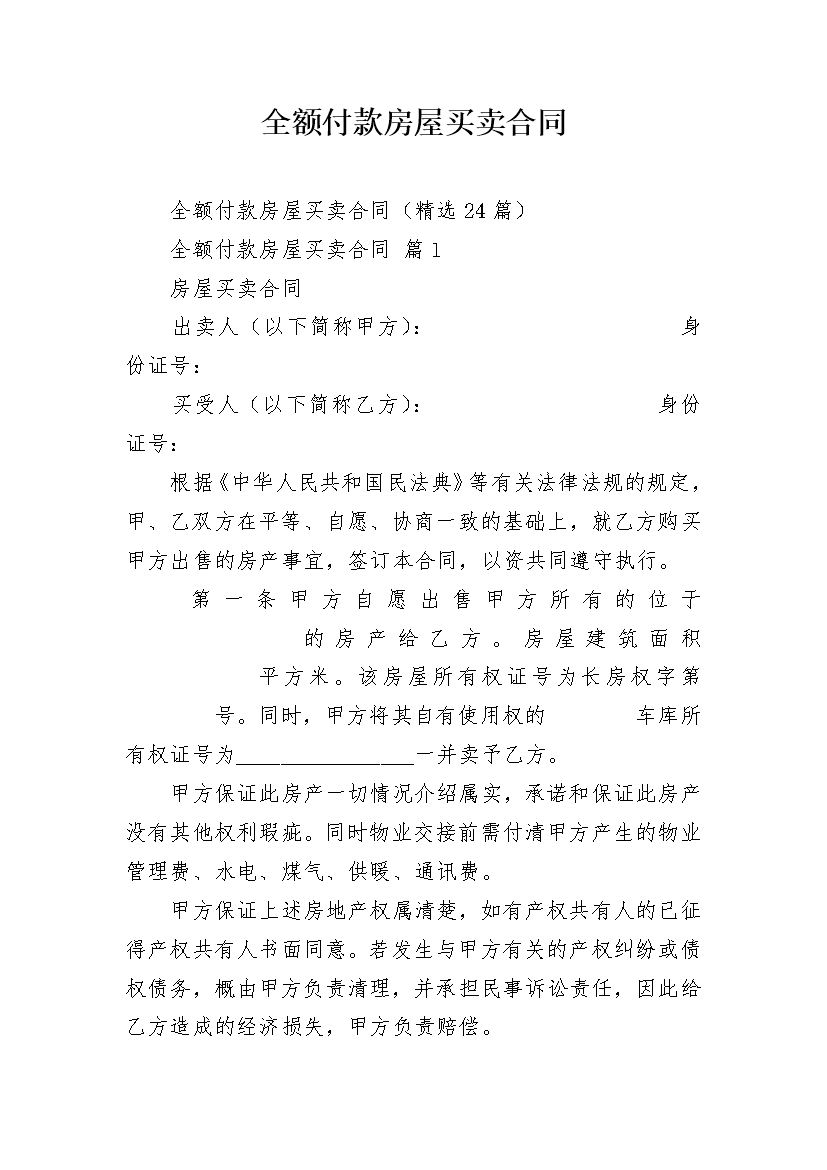 全额付款房屋买卖合同

全额付款房屋买卖合同（精选24篇）

全额付款房屋买卖合同 篇1

房屋买卖合同

出卖人（以下简称甲方）： 身份证号：

买受人（以下简称乙方）： 身份证号：

根据《中华人民共和国民法典》等有关法律法规的规定，甲、乙双方在平等、自愿、协商一致的基础上，就乙方购买甲方出售的房产事宜，签订本合同，以资共同遵守执行。

第一条甲方自愿出售甲方所有的位于 的房产给乙方。房屋建筑面积 平方米。该房屋所有权证号为长房权字第 号。同时，甲方将其自有使用权的 车库所有权证号为____一并卖予乙方。

甲方保证此房产一切情况介绍属实，承诺和保证此房产没有其他权利瑕疵。同时物业交接前需付清甲方产生的物业管理费、水电、煤气、供暖、通讯费。

甲方保证上述房地产权属清楚，如有产权共有人的已征得产权共有人书面同意。若发生与甲方有关的产权纠纷或债权债务，概由甲方负责清理，并承担民事诉讼责任，因此给乙方造成的经济损失，甲方负责赔偿。